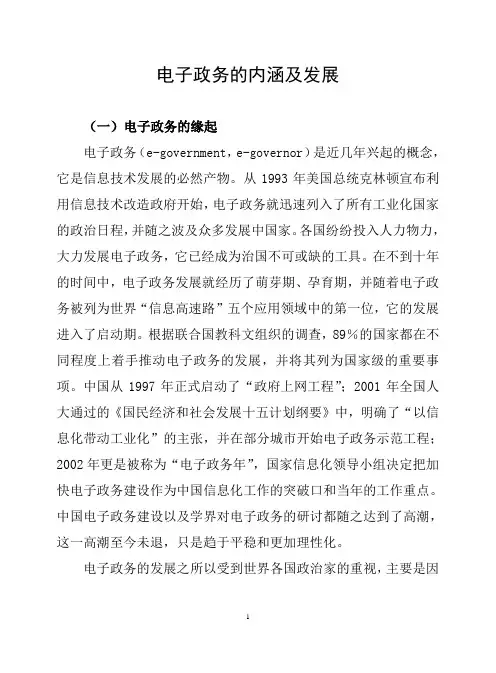 电子政务的内涵及发展

（一）电子政务的缘起

电子政务（e-government，e-governor）是近几年兴起的概念，它是信息技术发展的必然产物。从 1993 年美国总统克林顿宣布利用信息技术改造政府开始，电子政务就迅速列入了所有工业化国家的政治日程，并随之波及众多发展中国家。各国纷纷投入人力物力，大力发展电子政务，它已经成为治国不可或缺的工具。在不到十年的时间中，电子政务发展就经历了萌芽期、孕育期，并随着电子政务被列为世界“信息高速路”五个应用领域中的第一位，它的发展进入了启动期。根据联合国教科文组织的调查，89%的国家都在不同程度上着手推动电子政务的发展，并将其列为国家级的重要事项。中国从 1997 年正式启动了“政府上网工程”；2001 年全国人大通过的《国民经济和社会发展十五计划纲要》中，明确了“以信息化带动工业化”的主张，并在部分城市开始电子政务示范工程；2002 年更是被称为“电子政务年”，国家信息化领导小组决定把加快电子政务建设作为中国信息化工作的突破口和当年的工作重点。中国电子政务建设以及学界对电子政务的研讨都随之达到了高潮，这一高潮至今未退，只是趋于平稳和更加理性化。

电子政务的发展之所以受到世界各国政治家的重视，主要是因

1